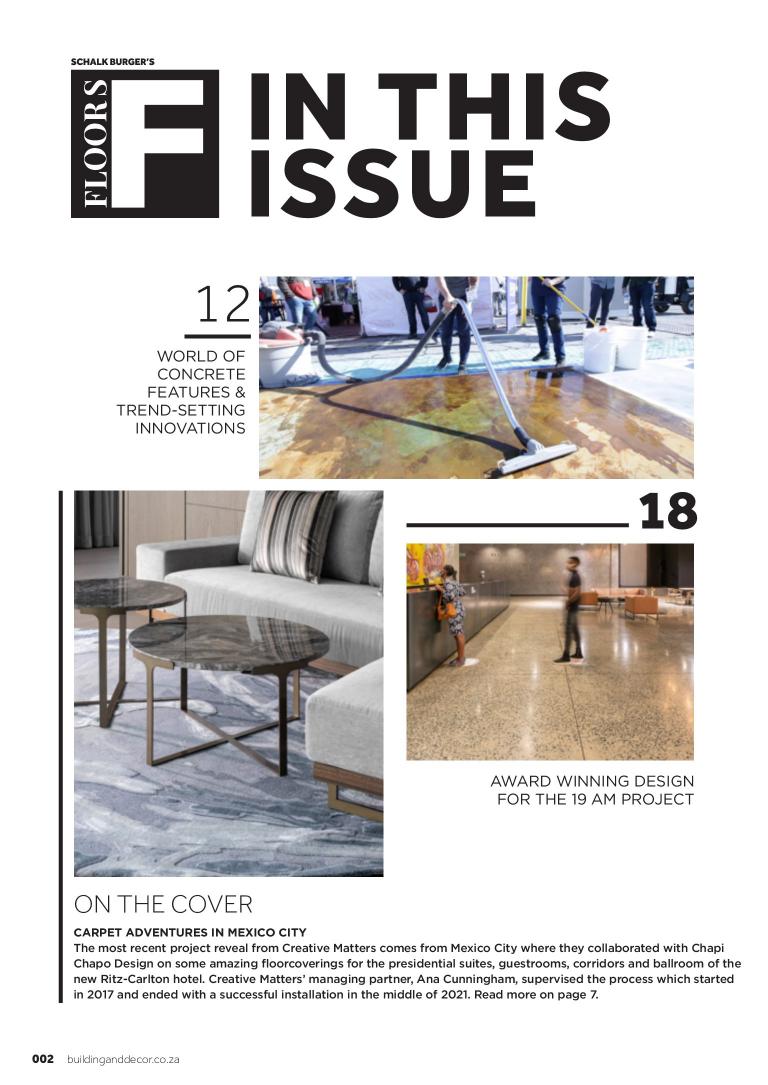 SCHALK BURGER'S

FLOORS

F

IN THIS ISSUE

12

WORLD OF CONCRETE FEATURES & TREND-SETTING INNOVATIONS

18

AWARD WINNING DESIGN FOR THE 19 AM PROJECT

ON THE COVER

CARPET ADVENTURES IN MEXICO CITY

The most recent project reveal from Creative Matters comes from Mexico City where they collaborated with Chapi Chapo Design on some amazing floorcoverings for the presidential suites, guestrooms, corridors and ballroom of the new Ritz-Carlton hotel. Creative Matters' managing partner, Ana Cunningham, supervised the process which started in 2017 and ended with a successful installation in the middle of 2021. Read more on page 7.

002 buildinganddecor.co.za